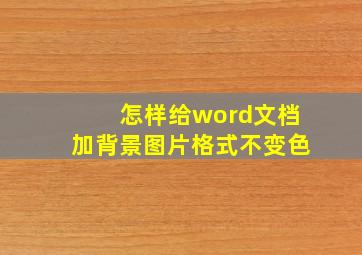 怎样给word文档
加背景图片格式不变色